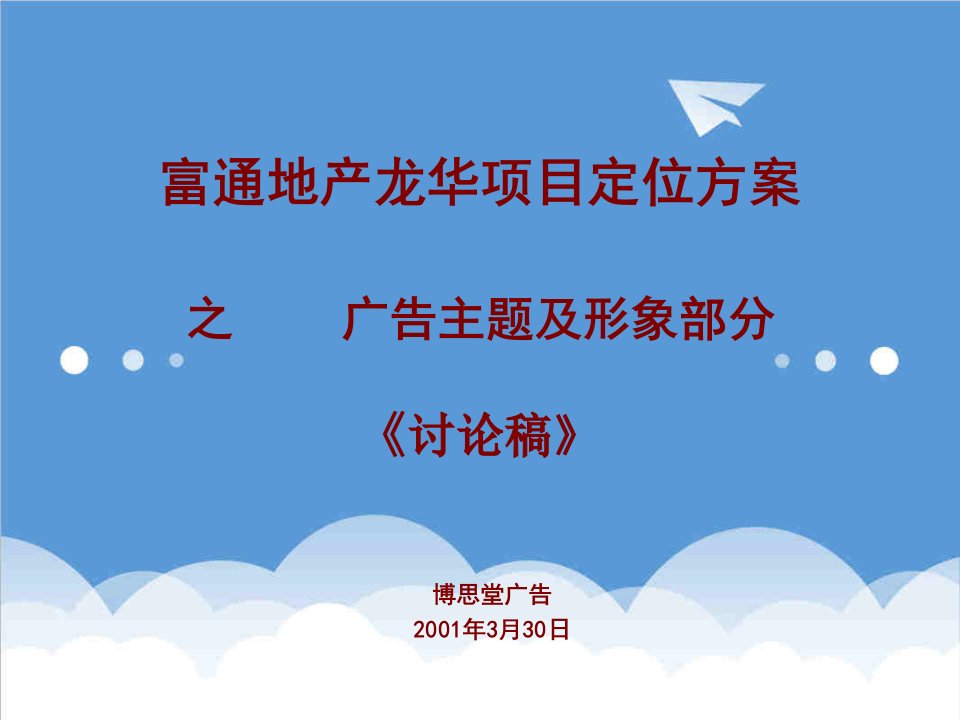 富通地产龙华项目定位方案

之　　广告主题及形象部分

《讨论稿》

博思堂广告
2001年3月30日